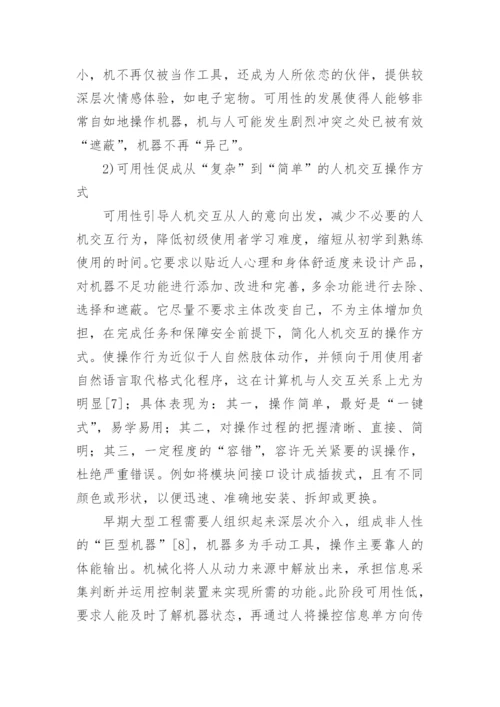 小，机不再仅被当作工具，还成为人所依恋的伙伴，提供较深层次情感体验，如电子宠物。可用性的发展使得人能够非常自如地操作机器，机与人可能发生剧烈冲突之处已被有效“遮蔽”，机器不再“异己”。

2)可用性促成从“复杂”到“简单”的人机交互操作方式

可用性引导人机交互从人的意向出发，减少不必要的人机交互行为，降低初级使用者学习难度，缩短从初学到熟练使用的时间。它要求以贴近人心理和身体舒适度来设计产品，对机器不足功能进行添加、改进和完善，多余功能进行去除、选择和遮蔽。它尽量不要求主体改变自己，不为主体增加负担，在完成任务和保障安全前提下，简化人机交互的操作方式。使操作行为近似于人自然肢体动作，并倾向于用使用者自然语言取代格式化程序，这在计算机与人交互关系上尤为明显[7]；具体表现为：其一，操作简单，最好是“一键式”，易学易用；其二，对操作过程的把握清晰、直接、简明；其三，一定程度的“容错”，容许无关紧要的误操作，杜绝严重错误。例如将模块间接口设计成插拔式，且有不同颜色或形状，以便迅速、准确地安装、拆卸或更换。

早期大型工程需要人组织起来深层次介入，组成非人性的“巨型机器”[8]，机器多为手动工具，操作主要靠人的体能输出。机械化将人从动力来源中解放出来，承担信息采集判断并运用控制装置来实现所需的功能。此阶段可用性低，要求人能及时了解机器状态，再通过人将操控信息单方向传